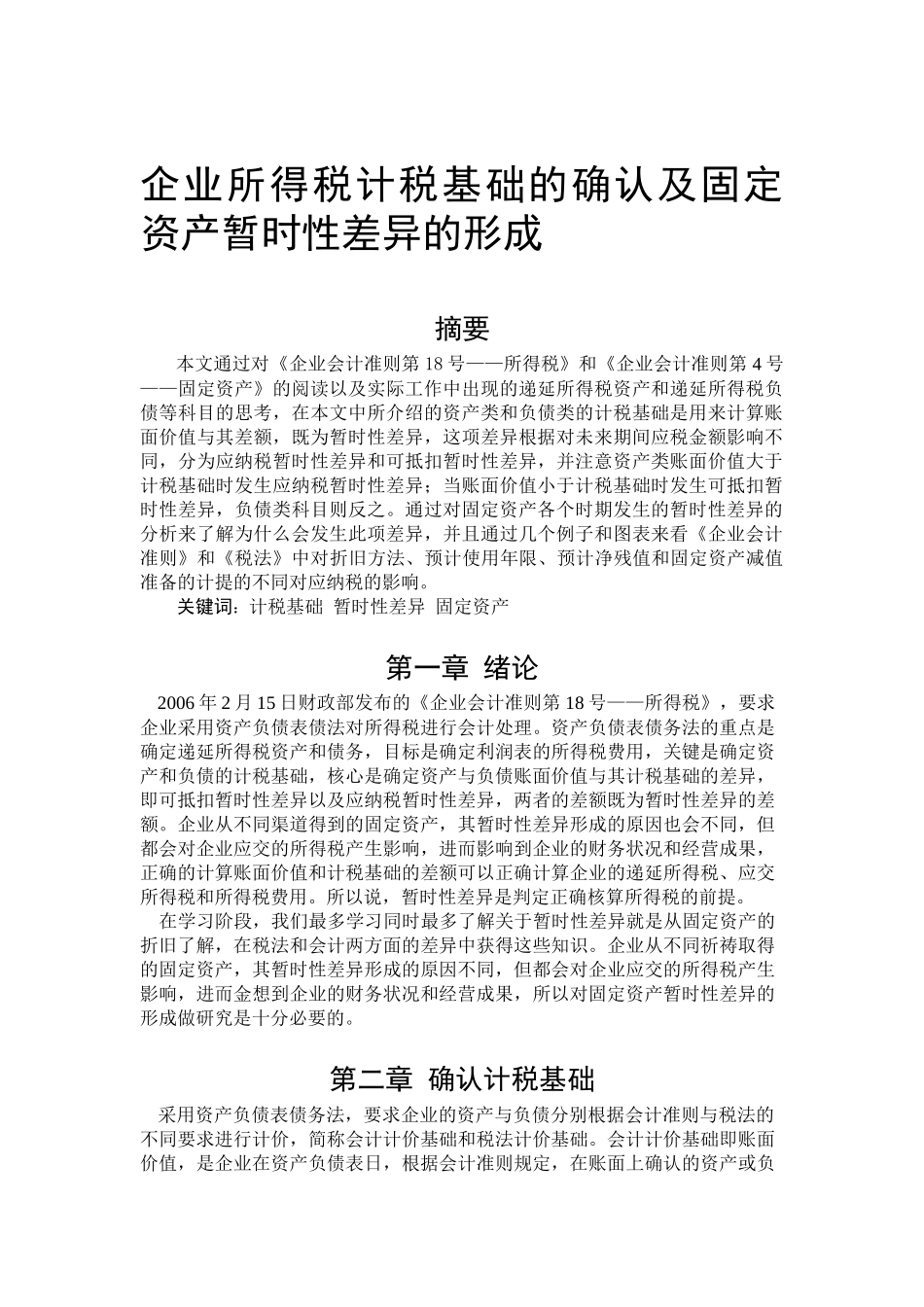 企业所得税计税基础的确认及固定资产暂时性差异的形成

摘要

本文通过对《企业会计准则第 18 号——所得税》和《企业会计准则第 4 号——固定资产》的阅读以及实际工作中出现的递延所得税资产和递延所得税负债等科目的思考，在本文中所介绍的资产类和负债类的计税基础是用来计算账面价值与其差额，既为暂时性差异，这项差异根据对未来期间应税金额影响不同，分为应纳税暂时性差异和可抵扣暂时性差异，并注意资产类账面价值大于计税基础时发生应纳税暂时性差异；当账面价值小于计税基础时发生可抵扣暂时性差异，负债类科目则反之。通过对固定资产各个时期发生的暂时性差异的分析来了解为什么会发生此项差异，并且通过几个例子和图表来看《企业会计准则》和《税法》中对折旧方法、预计使用年限、预计净残值和固定资产减值准备的计提的不同对应纳税的影响。

关键词：计税基础 暂时性差异 固定资产

第一章 绪论

2006 年 2 月 15 日财政部发布的《企业会计准则第 18 号——所得税》，要求企业采用资产负债表债法对所得税进行会计处理。资产负债表债务法的重点是确定递延所得税资产和债务，目标是确定利润表的所得税费用，关键是确定资产和负债的计税基础，核心是确定资产与负债账面价值与其计税基础的差异，即可抵扣暂时性差异以及应纳税暂时性差异，两者的差额既为暂时性差异的差额。企业从不同渠道得到的固定资产，其暂时性差异形成的原因也会不同，但都会对企业应交的所得税产生影响，进而影响到企业的财务状况和经营成果，正确的计算账面价值和计税基础的差额可以正确计算企业的递延所得税、应交所得税和所得税费用。所以说，暂时性差异是判定正确核算所得税的前提。

在学习阶段，我们最多学习同时最多了解关于暂时性差异就是从固定资产的折旧了解，在税法和会计两方面的差异中获得这些知识。企业从不同祈祷取得的固定资产，其暂时性差异形成的原因不同，但都会对企业应交的所得税产生影响，进而金想到企业的财务状况和经营成果，所以对固定资产暂时性差异的形成做研究是十分必要的。

第二章 确认计税基础

采用资产负债表债务法，要求企业的资产与负债分别根据会计准则与税法的不同要求进行计价，简称会计计价基础和税法计价基础。会计计价基础即账面价值，是企业在资产负债表日，根据会计准则规定，在账面上确认的资产或负